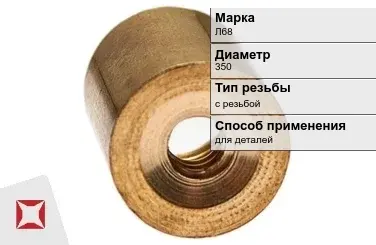 Марка
Л68

Диаметр
350

Тип резьбы
с резьбой

Способ применения
для деталей